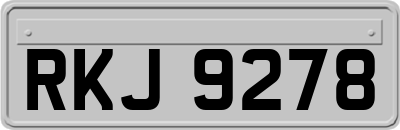 RKJ 9278